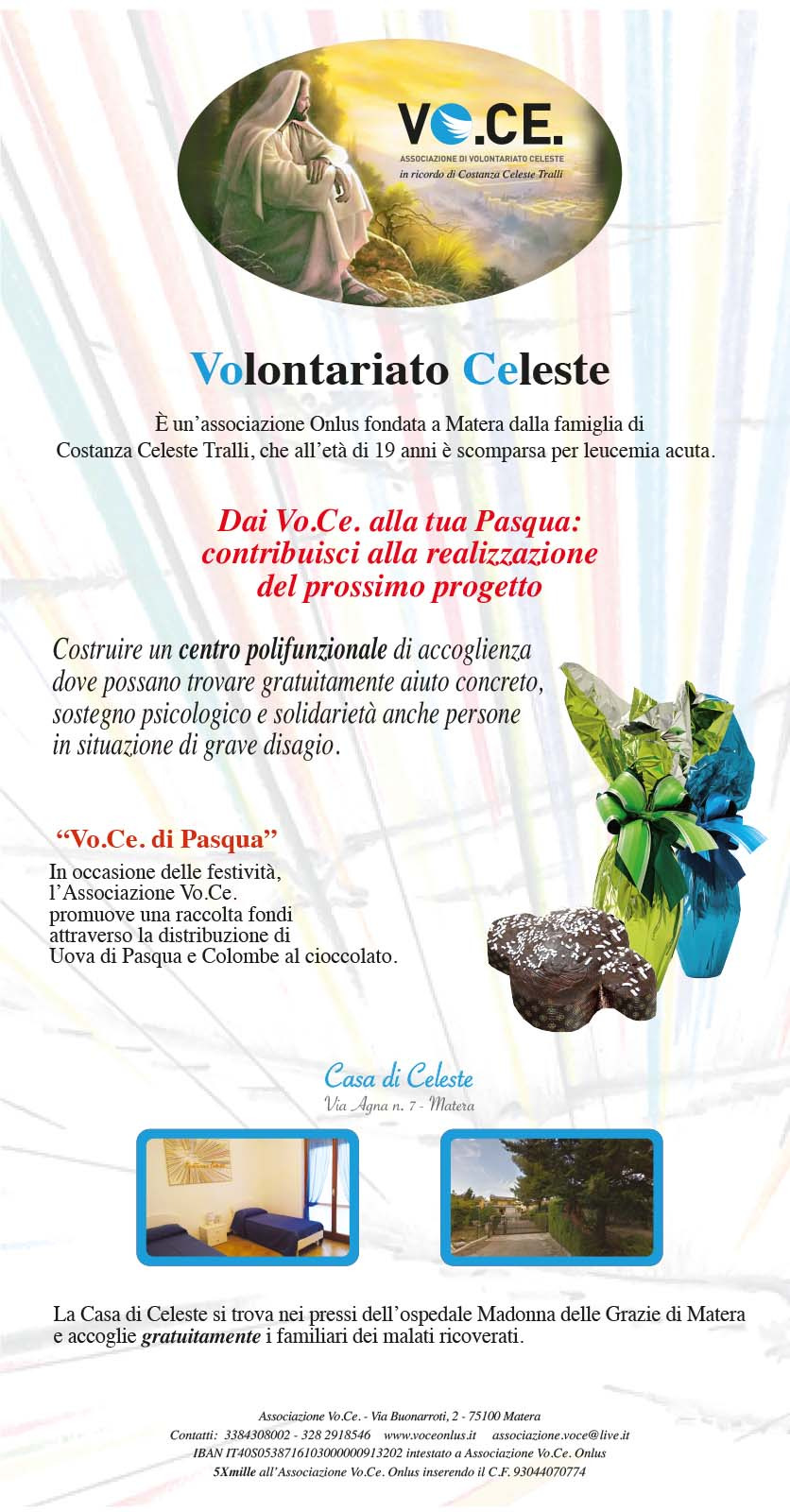 VO.CE.
ASSOCIAZIONE DI VOLONTARIATO CELESTE
in ricordo di Costanza Celeste Tralli

Volontariato Celeste

È un'associazione Onlus fondata a Matera dalla famiglia di Costanza Celeste Tralli, che all'età di 19 anni è scomparsa per leucemia acuta.

Dai Vo.Ce. alla tua Pasqua: contribuisci alla realizzazione del prossimo progetto

Costruire un centro polifunzionale di accoglienza dove possano trovare gratuitamente aiuto concreto, sostegno psicologico e solidarietà anche persone in situazione di grave disagio.

"Vo.Ce. di Pasqua"

In occasione delle festività, l'Associazione Vo.Ce. promuove una raccolta fondi attraverso la distribuzione di Uova di Pasqua e Colombe al cioccolato.

Casa di Celeste
Via Agna n. 7 - Matera

La Casa di Celeste si trova nei pressi dell'ospedale Madonna delle Grazie di Matera e accoglie gratuitamente i familiari dei malati ricoverati.

Associazione Vo.Ce. - Via Buonarroti, 2 - 75100 Matera
Contatti: 3384308002 - 328 2918546 www.voceonlus.it associazione.voce@live.it
IBAN IT40S0538716103000000913202 intestato a Associazione Vo.Ce. Onlus
5Xmille all'Associazione Vo.Ce. Onlus inserendo il C.F. 93044070774